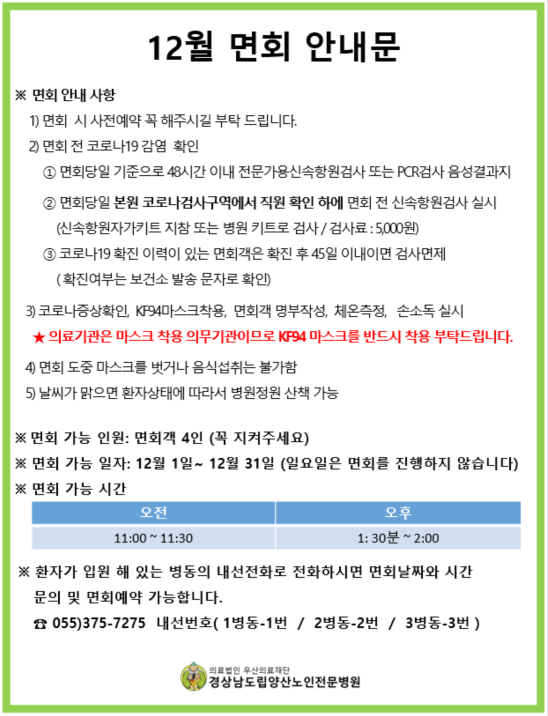 12월 면회 안내문

※ 면회 안내 사항

1) 면회 시 사전예약 꼭 해주시길 부탁 드립니다.

2) 면회 전 코로나19 감염 확인

① 면회당일 기준으로 48시간 이내 전문가용신속항원검사 또는 PCR검사 음성결과지

② 면회당일 본원 코로나검사구역에서 직원 확인 하에 면회 전 신속항원검사 실시
(신속항원자가키트 지참 또는 병원 키트로 검사 / 검사료 : 5,000원)

③ 코로나19 확진 이력이 있는 면회객은 확진 후 45일 이내이면 검사면제
( 확진여부는 보건소 발송 문자로 확인)

3) 코로나증상확인, KF94마스크착용, 면회객 명부작성, 체온측정, 손소독 실시

★ 의료기관은 마스크 착용 의무기관이므로 KF94 마스크를 반드시 착용 부탁드립니다.

4) 면회 도중 마스크를 벗거나 음식섭취는 불가함

5) 날씨가 맑으면 환자상태에 따라서 병원정원 산책 가능

※ 면회 가능 인원: 면회객 4인 (꼭 지켜주세요)

※ 면회 가능 일자: 12월 1일~ 12월 31일 (일요일은 면회를 진행하지 않습니다)

※ 면회 가능 시간

| 오전 | 오후 |
|---|---|
| 11:00 ~ 11:30 | 1: 30분 ~ 2:00 |

※ 환자가 입원 해 있는 병동의 내선전화로 전화하시면 면회날짜와 시간 문의 및 면회예약 가능합니다.

☎ 055)375-7275 내선번호( 1병동-1번 / 2병동-2번 / 3병동-3번 )

의료법인 우산의료재단
경상남도립양산노인전문병원